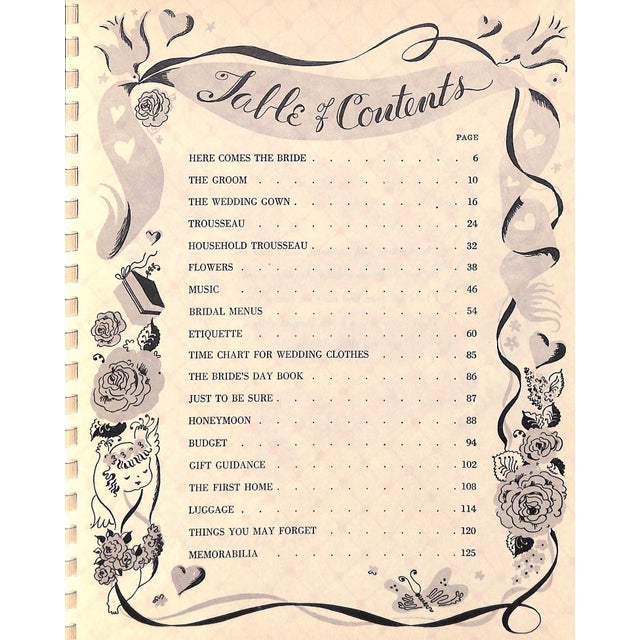 Table of Contents

PAGE

HERE COMES THE BRIDE 6

THE GROOM 10

THE WEDDING GOWN 16

TROUSSEAU 24

HOUSEHOLD TROUSSEAU 32

FLOWERS 38

MUSIC 46

BRIDAL MENUS 54

ETIQUETTE 60

TIME CHART FOR WEDDING CLOTHES 85

THE BRIDE'S DAY BOOK 86

JUST TO BE SURE 87

HONEYMOON 88

BUDGET 94

GIFT GUIDANCE 102

THE FIRST HOME 108

LUGGAGE 114

THINGS YOU MAY FORGET 120

MEMORABILIA 125